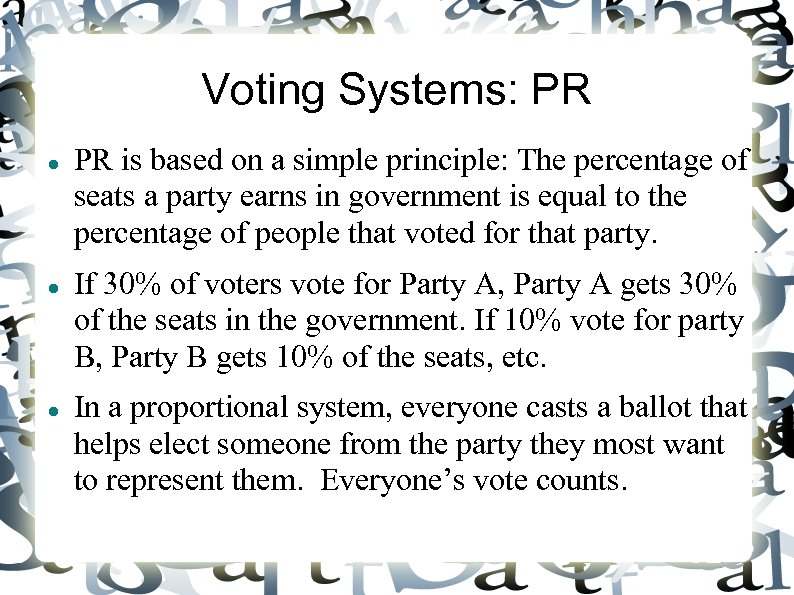 Voting Systems: PR

• PR is based on a simple principle: The percentage of seats a party earns in government is equal to the percentage of people that voted for that party.

• If 30% of voters vote for Party A, Party A gets 30% of the seats in the government. If 10% vote for party B, Party B gets 10% of the seats, etc.

• In a proportional system, everyone casts a ballot that helps elect someone from the party they most want to represent them. Everyone's vote counts.